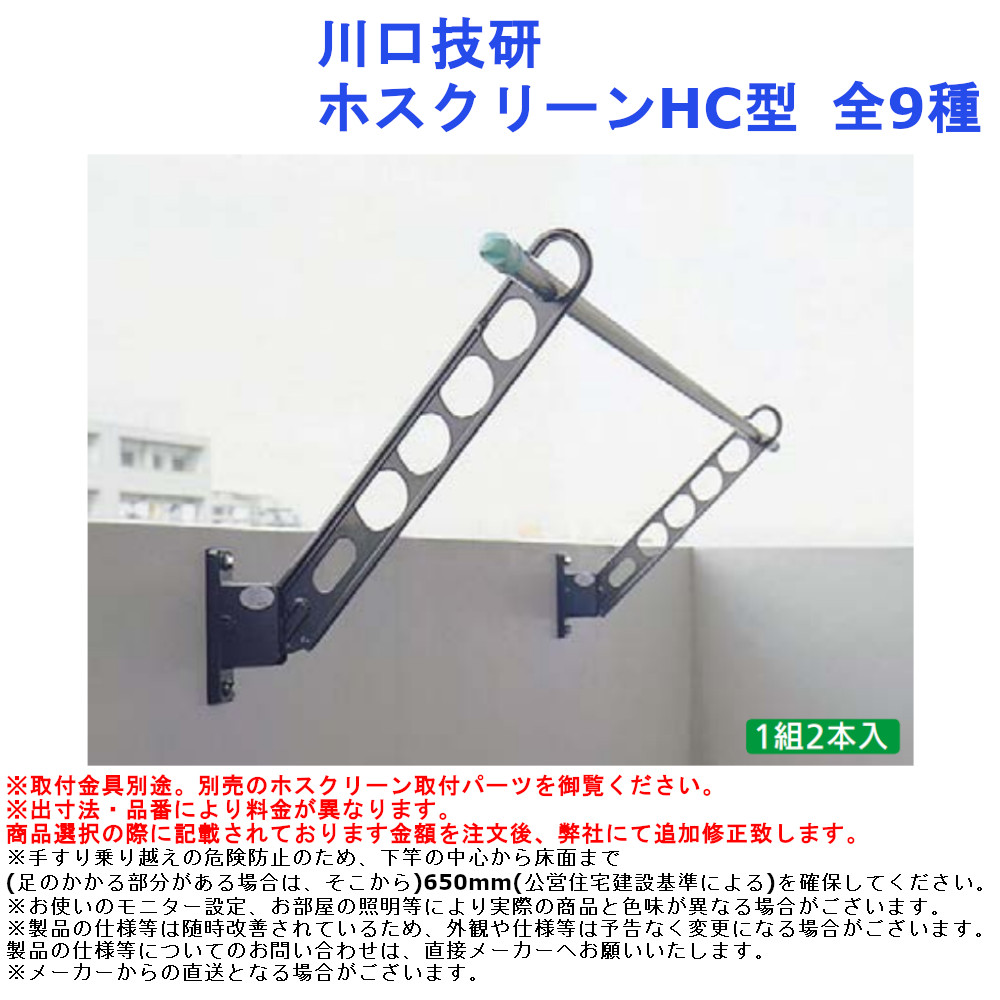 川口技研
ホスクリーンHC型 全9種

1組2本入

※取付金具別途。別売のホスクリーン取付パーツを御覧ください。
※出寸法・品番により料金が異なります。
商品選択の際に記載されております金額を注文後、弊社にて追加修正致します。
※手すり乗り越えの危険防止のため、下竿の中心から床面まで
(足のかかる部分がある場合は、そこから)650mm(公営住宅建設基準による)を確保してください。
※お使いのモニター設定、お部屋の照明等により実際の商品と色味が異なる場合がございます。
※製品の仕様等は随時改善されているため、外観や仕様等は予告なく変更になる場合がございます。
製品の仕様等についてのお問い合わせは、直接メーカーへお願いいたします。
※メーカーからの直送となる場合がございます。